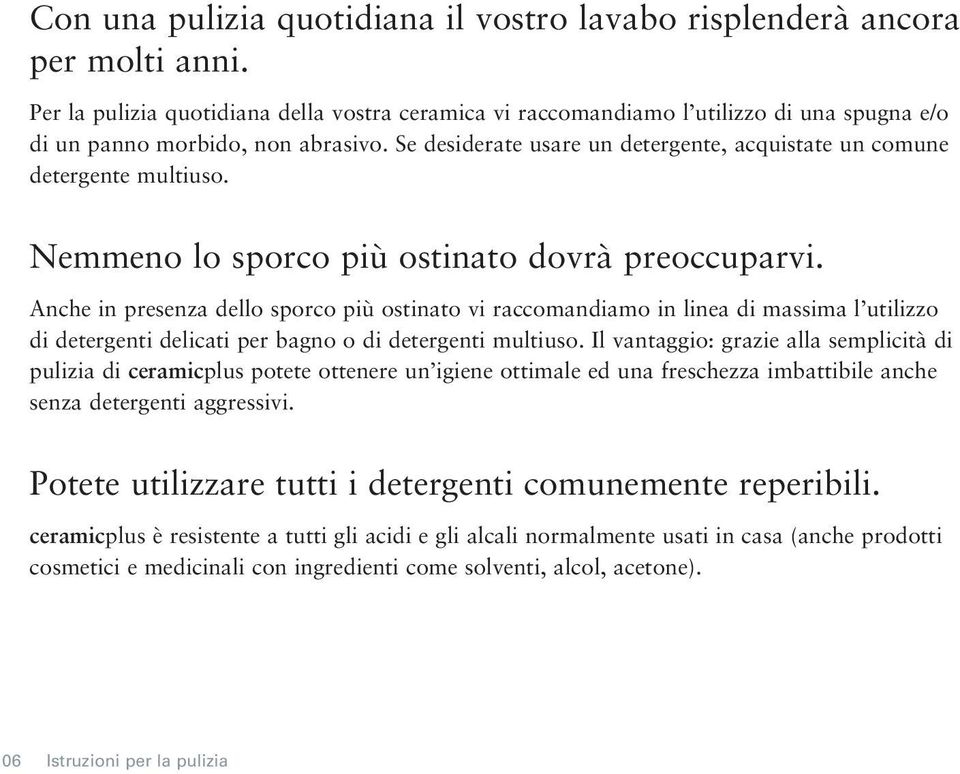 Con una pulizia quotidiana il vostro lavabo risplenderà ancora per molti anni.

Per la pulizia quotidiana della vostra ceramica vi raccomandiamo l'utilizzo di una spugna e/o di un panno morbido, non abrasivo. Se desiderate usare un detergente, acquistate un comune detergente multiuso.

Nemmeno lo sporco più ostinato dovrà preoccuparvi.

Anche in presenza dello sporco più ostinato vi raccomandiamo in linea di massima l'utilizzo di detergenti delicati per bagno o di detergenti multiuso. Il vantaggio: grazie alla semplicità di pulizia di ceramicplus potete ottenere un'igiene ottimale ed una freschezza imbattibile anche senza detergenti aggressivi.

Potete utilizzare tutti i detergenti comunemente reperibili.

ceramicplus è resistente a tutti gli acidi e gli alcali normalmente usati in casa (anche prodotti cosmetici e medicinali con ingredienti come solventi, alcol, acetone).

06 Istruzioni per la pulizia